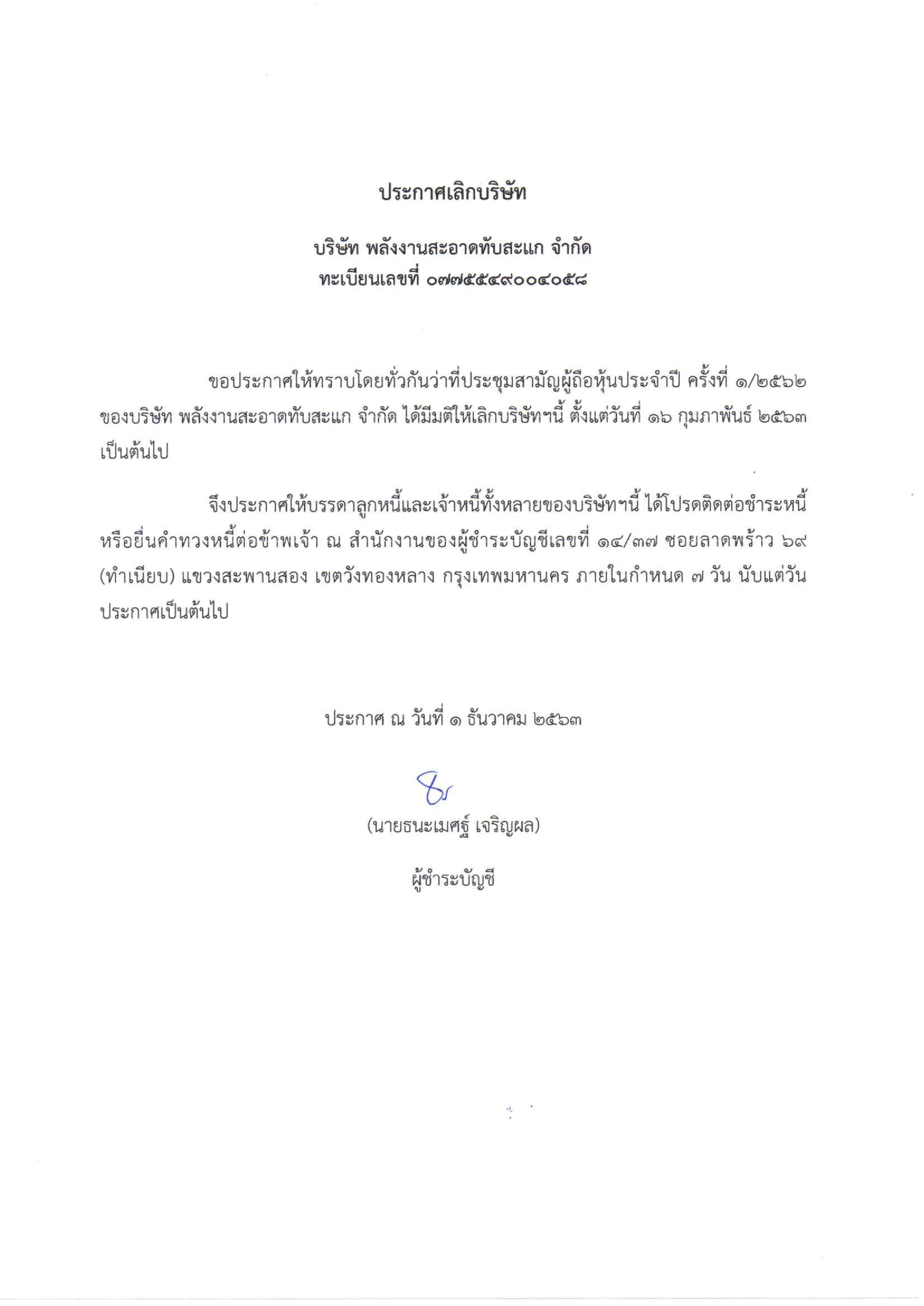 ประกาศเลิกบริษัท

บริษัท พลังงานสะอาดทับสะแก จำกัด
ทะเบียนเลขที่ ๐๗๗๕๕๔๙๐๐๔๐๕๘

ขอประกาศให้ทราบโดยทั่วกันว่าที่ประชุมสามัญผู้ถือหุ้นประจำปี ครั้งที่ ๑/๒๕๖๒ ของบริษัท พลังงานสะอาดทับสะแก จำกัด ได้มีมติให้เลิกบริษัทฯนี้ ตั้งแต่วันที่ ๑๖ กุมภาพันธ์ ๒๕๖๓ เป็นต้นไป

จึงประกาศให้บรรดาลูกหนี้และเจ้าหนี้ทั้งหลายของบริษัทฯนี้ ได้โปรดติดต่อชำระหนี้ หรือยื่นคำทวงหนี้ต่อข้าพเจ้า ณ สำนักงานของผู้ชำระบัญชีเลขที่ ๑๔/๓๗ ซอยลาดพร้าว ๖๙ (ทำเนียบ) แขวงสะพานสอง เขตวังทองหลาง กรุงเทพมหานคร ภายในกำหนด ๗ วัน นับแต่วันประกาศเป็นต้นไป

ประกาศ ณ วันที่ ๑ ธันวาคม ๒๕๖๓

(นายธนะเมศฐ์ เจริญผล)

ผู้ชำระบัญชี